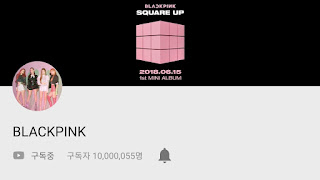 BLACKPINK
SQUARE UP

2018.06.15
1st MINI ALBUM

BLACKPINK

구독중 구독자 10,000,055명